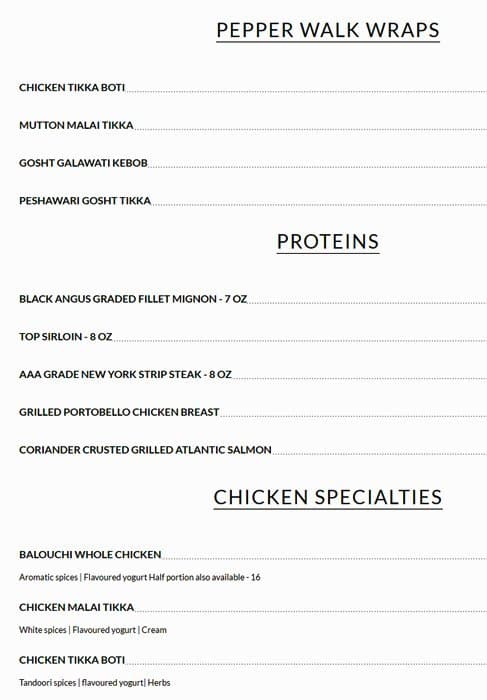 PEPPER WALK WRAPS

CHICKEN TIKKA BOTI

MUTTON MALAI TIKKA

GOSHT GALAWATI KEBOB

PESHAWARI GOSHT TIKKA

PROTEINS

BLACK ANGUS GRADED FILLET MIGNON - 7 OZ

TOP SIRLOIN - 8 OZ

AAA GRADE NEW YORK STRIP STEAK - 8 OZ

GRILLED PORTOBELLO CHICKEN BREAST

CORIANDER CRUSTED GRILLED ATLANTIC SALMON

CHICKEN SPECIALTIES

BALOUCHI WHOLE CHICKEN

Aromatic spices | Flavoured yogurt Half portion also available - 16

CHICKEN MALAI TIKKA

White spices | Flavoured yogurt | Cream

CHICKEN TIKKA BOTI

Tandoori spices | flavoured yogurt| Herbs